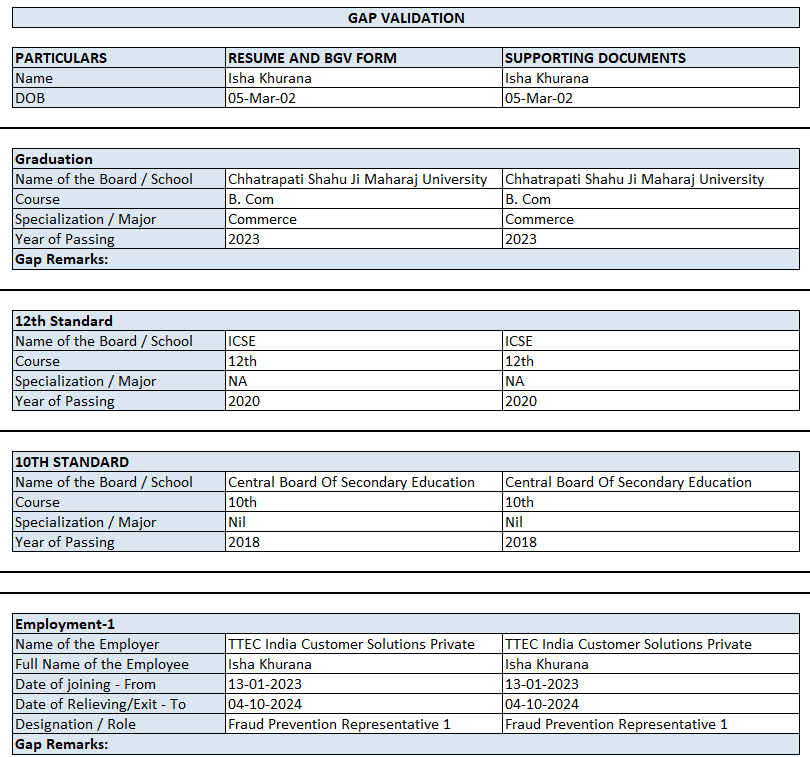 GAP VALIDATION

| PARTICULARS | RESUME AND BGV FORM | SUPPORTING DOCUMENTS |
|---|---|---|
| Name | Isha Khurana | Isha Khurana |
| DOB | 05-Mar-02 | 05-Mar-02 |

| Graduation | | |
|---|---|---|
| Name of the Board / School | Chhatrapati Shahu Ji Maharaj University | Chhatrapati Shahu Ji Maharaj University |
| Course | B. Com | B. Com |
| Specialization / Major | Commerce | Commerce |
| Year of Passing | 2023 | 2023 |
| Gap Remarks: | | |

| 12th Standard | | |
|---|---|---|
| Name of the Board / School | ICSE | ICSE |
| Course | 12th | 12th |
| Specialization / Major | NA | NA |
| Year of Passing | 2020 | 2020 |

| 10TH STANDARD | | |
|---|---|---|
| Name of the Board / School | Central Board Of Secondary Education | Central Board Of Secondary Education |
| Course | 10th | 10th |
| Specialization / Major | Nil | Nil |
| Year of Passing | 2018 | 2018 |

| Employment-1 | | |
|---|---|---|
| Name of the Employer | TTEC India Customer Solutions Private | TTEC India Customer Solutions Private |
| Full Name of the Employee | Isha Khurana | Isha Khurana |
| Date of joining - From | 13-01-2023 | 13-01-2023 |
| Date of Relieving/Exit - To | 04-10-2024 | 04-10-2024 |
| Designation / Role | Fraud Prevention Representative 1 | Fraud Prevention Representative 1 |
| Gap Remarks: | | |